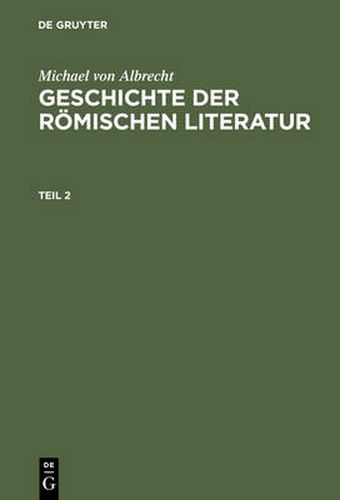 DE GRUYTER

Michael von Albrecht
GESCHICHTE DER RÖMISCHEN LITERATUR

TEIL 2

DE
G